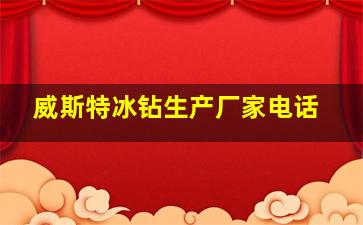 威斯特冰钻生产厂家电话